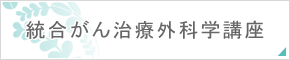 統合がん治療外科学講座